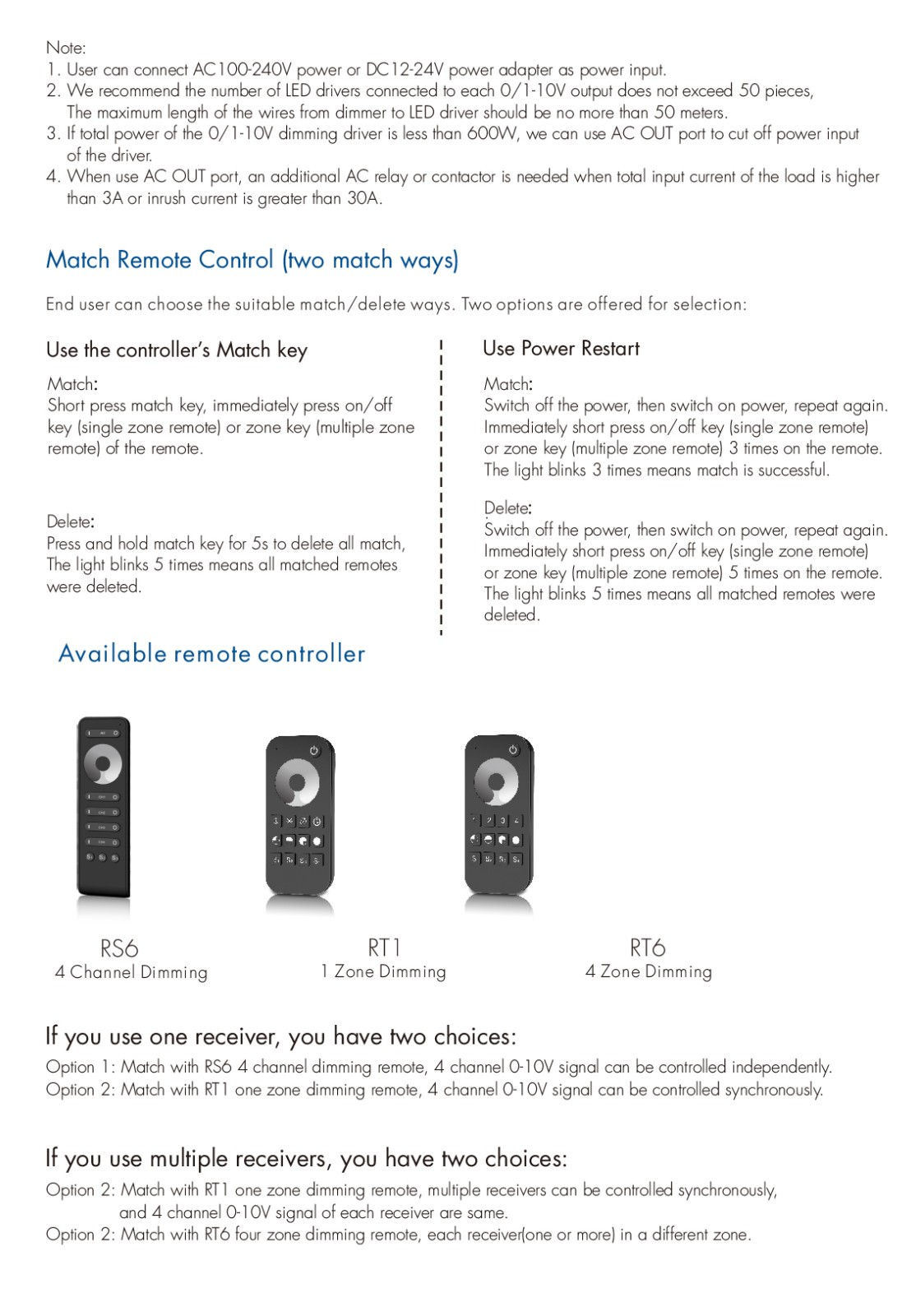 Note:
1. User can connect AC100-240V power or DC12-24V power adapter as power input.
2. We recommend the number of LED drivers connected to each 0/1-10V output does not exceed 50 pieces, The maximum length of the wires from dimmer to LED driver should be no more than 50 meters.
3. If total power of the 0/1-10V dimming driver is less than 600W, we can use AC OUT port to cut off power input of the driver.
4. When use AC OUT port, an additional AC relay or contactor is needed when total input current of the load is higher than 3A or inrush current is greater than 30A.

Match Remote Control (two match ways)

End user can choose the suitable match/delete ways. Two options are offered for selection:

Use the controller's Match key

Match:
Short press match key, immediately press on/off key (single zone remote) or zone key (multiple zone remote) of the remote.

Delete:
Press and hold match key for 5s to delete all match, The light blinks 5 times means all matched remotes were deleted.

Use Power Restart

Match:
Switch off the power, then switch on power, repeat again. Immediately short press on/off key (single zone remote) or zone key (multiple zone remote) 3 times on the remote. The light blinks 3 times means match is successful.

Delete:
Switch off the power, then switch on power, repeat again. Immediately short press on/off key (single zone remote) or zone key (multiple zone remote) 5 times on the remote. The light blinks 5 times means all matched remotes were deleted.

Available remote controller

RS6
4 Channel Dimming

RT1
1 Zone Dimming

RT6
4 Zone Dimming

If you use one receiver, you have two choices:
Option 1: Match with RS6 4 channel dimming remote, 4 channel 0-10V signal can be controlled independently.
Option 2: Match with RT1 one zone dimming remote, 4 channel 0-10V signal can be controlled synchronously.

If you use multiple receivers, you have two choices:
Option 2: Match with RT1 one zone dimming remote, multiple receivers can be controlled synchronously, and 4 channel 0-10V signal of each receiver are same.
Option 2: Match with RT6 four zone dimming remote, each receiver(one or more) in a different zone.